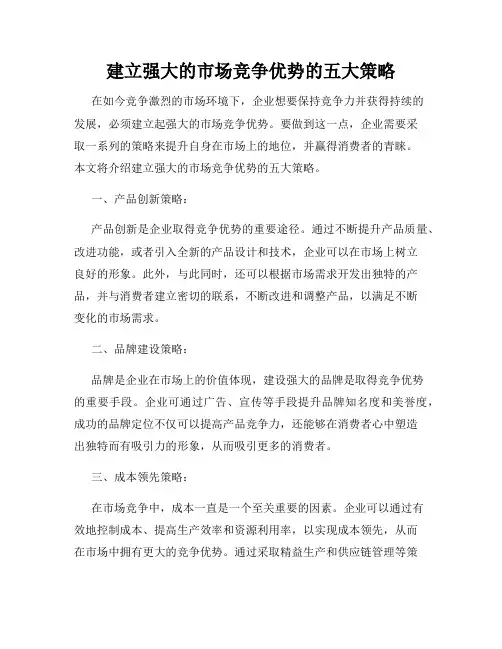 建立强大的市场竞争优势的五大策略

在如今竞争激烈的市场环境下，企业想要保持竞争力并获得持续的发展，必须建立起强大的市场竞争优势。要做到这一点，企业需要采取一系列的策略来提升自身在市场上的地位，并赢得消费者的青睐。本文将介绍建立强大的市场竞争优势的五大策略。

一、产品创新策略：

产品创新是企业取得竞争优势的重要途径。通过不断提升产品质量、改进功能，或者引入全新的产品设计和技术，企业可以在市场上树立良好的形象。此外，与此同时，还可以根据市场需求开发出独特的产品，并与消费者建立密切的联系，不断改进和调整产品，以满足不断变化的市场需求。

二、品牌建设策略：

品牌是企业在市场上的价值体现，建设强大的品牌是取得竞争优势的重要手段。企业可通过广告、宣传等手段提升品牌知名度和美誉度，成功的品牌定位不仅可以提高产品竞争力，还能够在消费者心中塑造出独特而有吸引力的形象，从而吸引更多的消费者。

三、成本领先策略：

在市场竞争中，成本一直是一个至关重要的因素。企业可以通过有效地控制成本、提高生产效率和资源利用率，以实现成本领先，从而在市场中拥有更大的竞争优势。通过采取精益生产和供应链管理等策